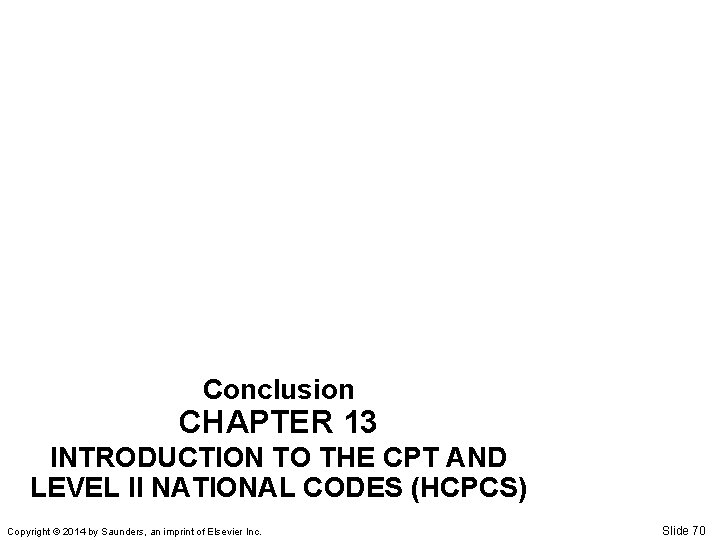 Conclusion
CHAPTER 13
INTRODUCTION TO THE CPT AND LEVEL II NATIONAL CODES (HCPCS)

Copyright © 2014 by Saunders, an imprint of Elsevier Inc.

Slide 70